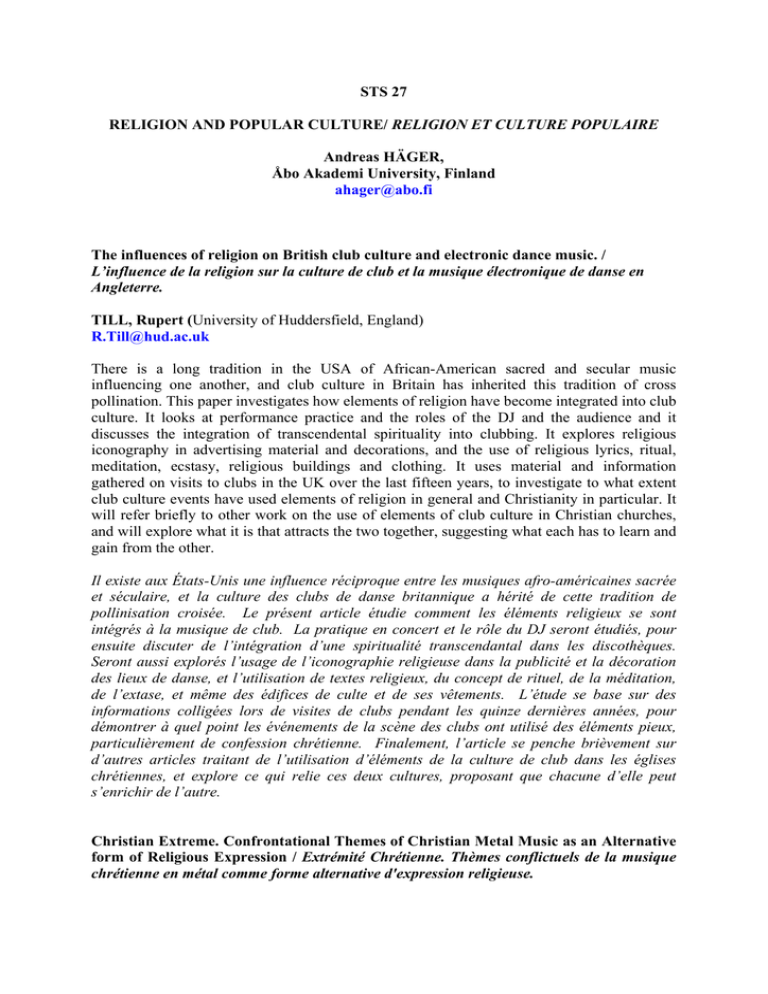 STS 27

RELIGION AND POPULAR CULTURE/ RELIGION ET CULTURE POPULAIRE

Andreas HÄGER,
Åbo Akademi University, Finland
ahager@abo.fi

The influences of religion on British club culture and electronic dance music. / L'influence de la religion sur la culture de club et la musique électronique de danse en Angleterre.

TILL, Rupert (University of Huddersfield, England)
R.Till@hud.ac.uk

There is a long tradition in the USA of African-American sacred and secular music influencing one another, and club culture in Britain has inherited this tradition of cross pollination. This paper investigates how elements of religion have become integrated into club culture. It looks at performance practice and the roles of the DJ and the audience and it discusses the integration of transcendental spirituality into clubbing. It explores religious iconography in advertising material and decorations, and the use of religious lyrics, ritual, meditation, ecstasy, religious buildings and clothing. It uses material and information gathered on visits to clubs in the UK over the last fifteen years, to investigate to what extent club culture events have used elements of religion in general and Christianity in particular. It will refer briefly to other work on the use of elements of club culture in Christian churches, and will explore what it is that attracts the two together, suggesting what each has to learn and gain from the other.

Il existe aux États-Unis une influence réciproque entre les musiques afro-américaines sacrée et séculaire, et la culture des clubs de danse britannique a hérité de cette tradition de pollinisation croisée. Le présent article étudie comment les éléments religieux se sont intégrés à la musique de club. La pratique en concert et le rôle du DJ seront étudiés, pour ensuite discuter de l'intégration d'une spiritualité transcendantal dans les discothèques. Seront aussi explorés l'usage de l'iconographie religieuse dans la publicité et la décoration des lieux de danse, et l'utilisation de textes religieux, du concept de rituel, de la méditation, de l'extase, et même des édifices de culte et de ses vêtements. L'étude se base sur des informations colligées lors de visites de clubs pendant les quinze dernières années, pour démontrer à quel point les évènements de la scène des clubs ont utilisé des éléments pieux, particulièrement de confession chrétienne. Finalement, l'article se penche brièvement sur d'autres articles traitant de l'utilisation d'éléments de la culture de club dans les églises chrétiennes, et explore ce qui relie ces deux cultures, proposant que chacune d'elle peut s'enrichir de l'autre.

Christian Extreme. Confrontational Themes of Christian Metal Music as an Alternative form of Religious Expression / Extrémité Chrétienne. Thèmes conflictuels de la musique chrétienne en métal comme forme alternative d'expression religieuse.